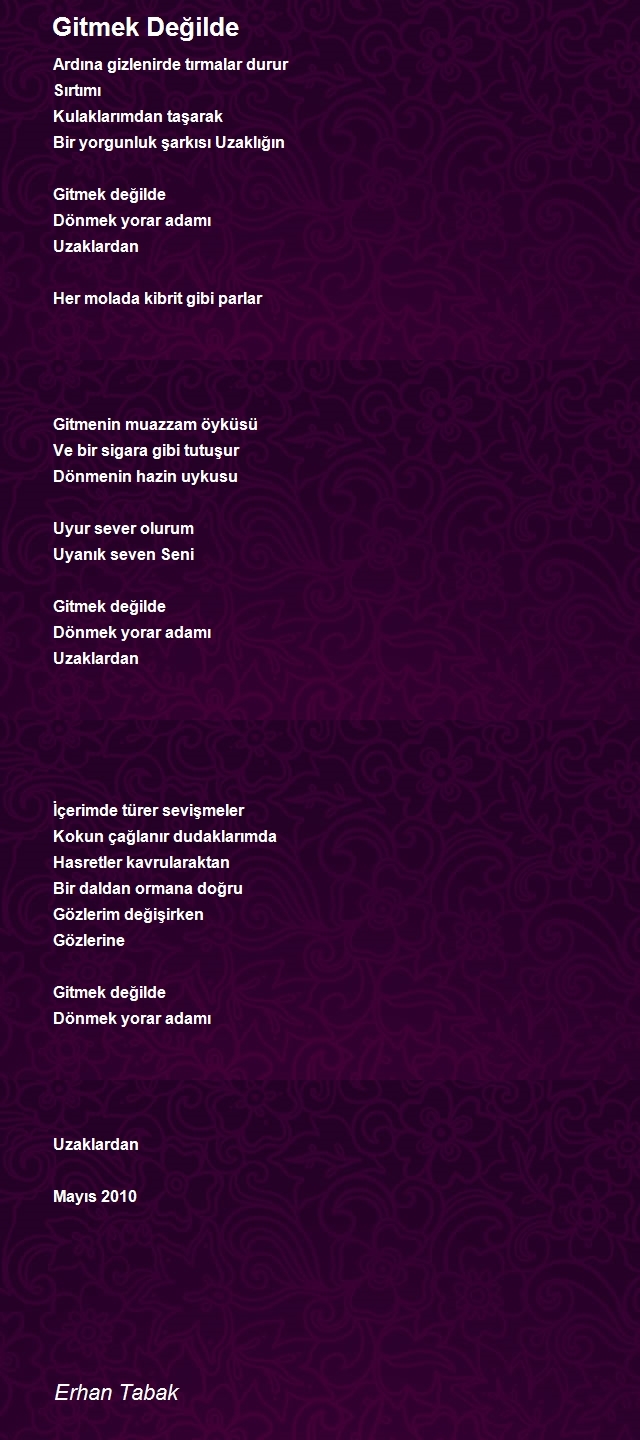 Gitmek Değilde

Ardına gizlenirde tırmalar durur
Sırtımı
Kulaklarımdan taşarak
Bir yorgunluk şarkısı Uzaklığın

Gitmek değilde
Dönmek yorar adamı
Uzaklardan

Her molada kibrit gibi parlar

Gitmenin muazzam öyküsü
Ve bir sigara gibi tutuşur
Dönmenin hazin uykusu

Uyur sever olurum
Uyanık seven Seni

Gitmek değilde
Dönmek yorar adamı
Uzaklardan

İçerimde türer sevişmeler
Kokun çağlanır dudaklarımda
Hasretler kavrularaktan
Bir daldan ormana doğru
Gözlerim değişirken
Gözlerine

Gitmek değilde
Dönmek yorar adamı

Uzaklardan

Mayıs 2010

Erhan Tabak